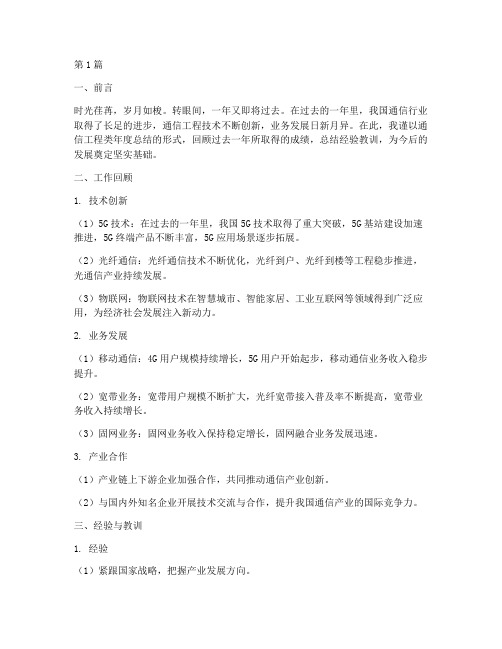 第1篇

一、前言

时光荏苒，岁月如梭。转眼间，一年又即将过去。在过去的一年里，我国通信行业取得了长足的进步，通信工程技术不断创新，业务发展日新月异。在此，我谨以通信工程类年度总结的形式，回顾过去一年所取得的成绩，总结经验教训，为今后的发展奠定坚实基础。

二、工作回顾

1. 技术创新

（1）5G技术：在过去的一年里，我国5G技术取得了重大突破，5G基站建设加速推进，5G终端产品不断丰富，5G应用场景逐步拓展。

（2）光纤通信：光纤通信技术不断优化，光纤到户、光纤到楼等工程稳步推进，光通信产业持续发展。

（3）物联网：物联网技术在智慧城市、智能家居、工业互联网等领域得到广泛应用，为经济社会发展注入新动力。

2. 业务发展

（1）移动通信：4G用户规模持续增长，5G用户开始起步，移动通信业务收入稳步提升。

（2）宽带业务：宽带用户规模不断扩大，光纤宽带接入普及率不断提高，宽带业务收入持续增长。

（3）固网业务：固网业务收入保持稳定增长，固网融合业务发展迅速。

3. 产业合作

（1）产业链上下游企业加强合作，共同推动通信产业创新。

（2）与国内外知名企业开展技术交流与合作，提升我国通信产业的国际竞争力。

三、经验与教训

1. 经验

（1）紧跟国家战略，把握产业发展方向。